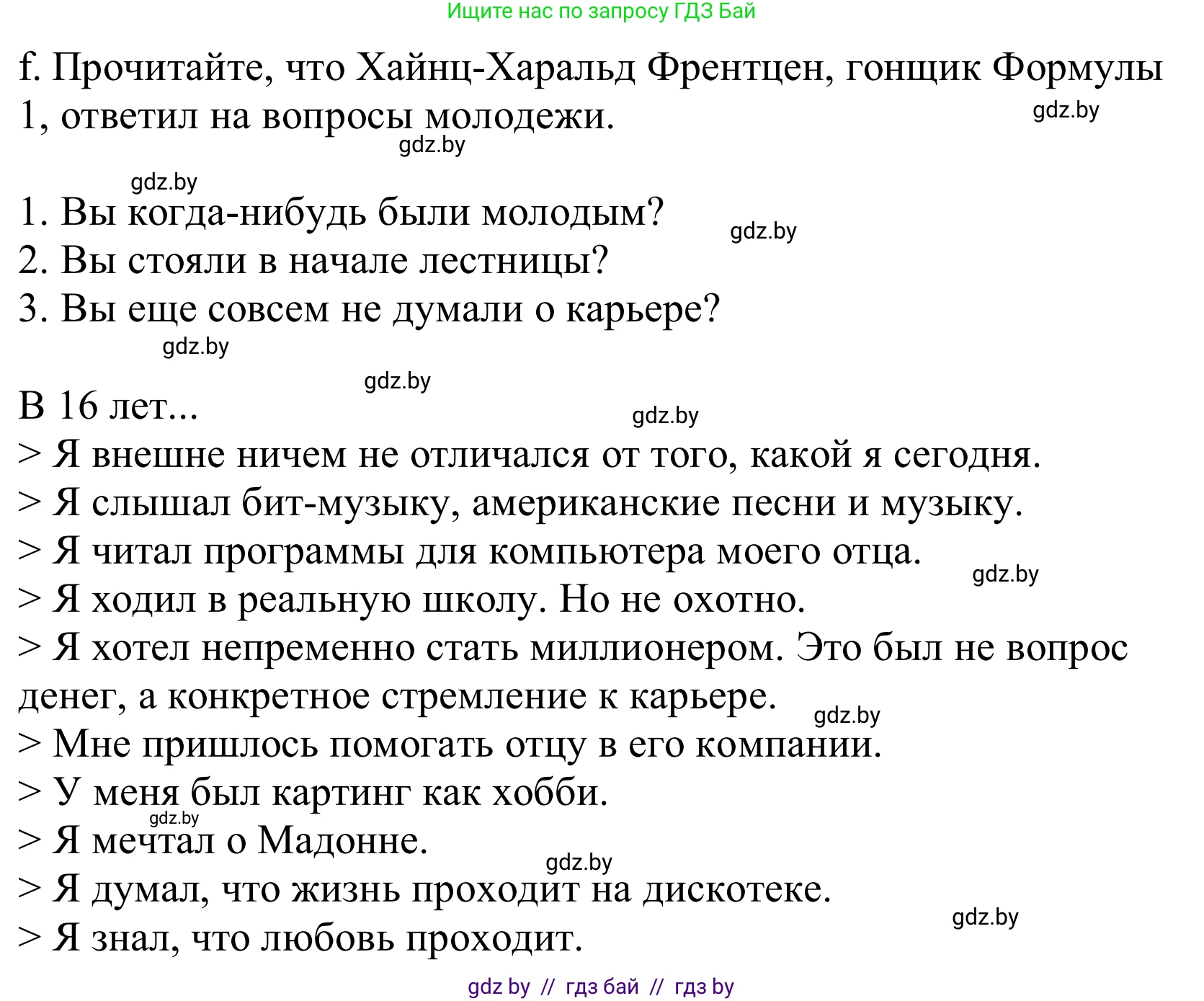 Ищите нас по запросу ГДЗ Бай

f. Прочитайте, что Хайнц-Харальд Френтцен, гонщик Формулы 1, ответил на вопросы молодежи.

gdz.by

gdz.by

gdz.by

1. Вы когда-нибудь были молодым?

gdz.by

2. Вы стояли в начале лестницы?
3. Вы еще совсем не думали о карьере?

gdz.by

gdz.by

В 16 лет...

gdz.by

> Я внешне ничем не отличался от того, какой я сегодня.
> Я слышал бит-музыку, американские песни и музыку.
> Я читал программы для компьютера моего отца.

gdz.by

> Я ходил в реальную школу. Но не охотно.
> Я хотел непременно стать миллионером. Это был не вопрос денег, а конкретное стремление к карьере.

gdz.by

> Мне пришлось помогать отцу в его компании.
> У меня был картинг как хобби.

gdz.by

> Я мечтал о Мадонне.

gdz.by

> Я думал, что жизнь проходит на дискотеке.

gdz.by

> Я знал, что любовь проходит.

gdz by // гдз бай // гдз by